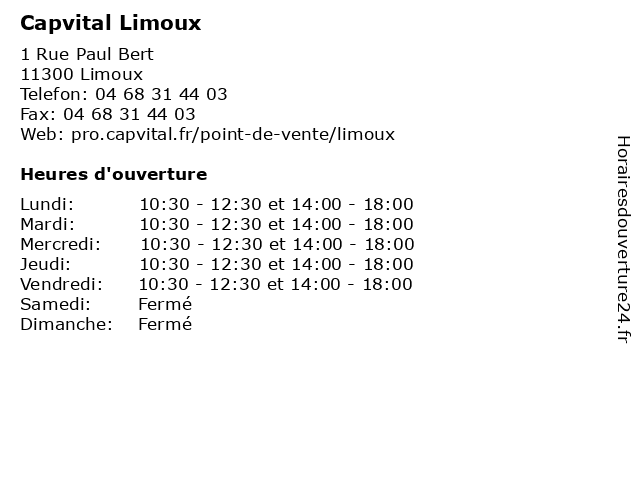 Capvital Limoux

1 Rue Paul Bert
11300 Limoux
Telefon: 04 68 31 44 03
Fax: 04 68 31 44 03
Web: pro.capvital.fr/point-de-vente/limoux

Heures d'ouverture

| | |
|---|---|
| Lundi: | 10:30 - 12:30 et 14:00 - 18:00 |
| Mardi: | 10:30 - 12:30 et 14:00 - 18:00 |
| Mercredi: | 10:30 - 12:30 et 14:00 - 18:00 |
| Jeudi: | 10:30 - 12:30 et 14:00 - 18:00 |
| Vendredi: | 10:30 - 12:30 et 14:00 - 18:00 |
| Samedi: | Fermé |
| Dimanche: | Fermé |

Horairesdouverture24.fr